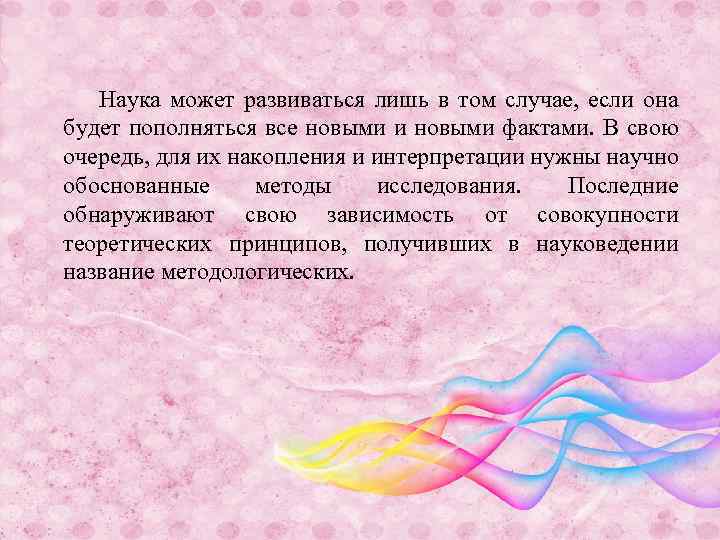 Наука может развиваться лишь в том случае, если она будет пополняться все новыми и новыми фактами. В свою очередь, для их накопления и интерпретации нужны научно обоснованные методы исследования. Последние обнаруживают свою зависимость от совокупности теоретических принципов, получивших в науковедении название методологических.